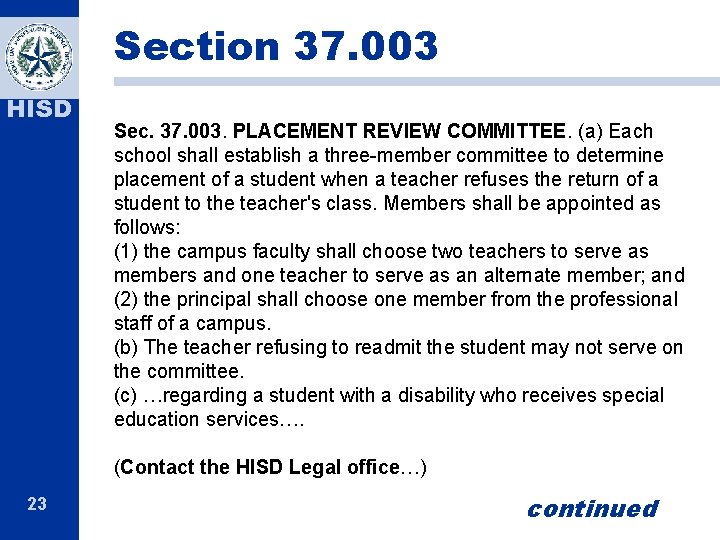 HISD

Section 37.003

Sec. 37.003. PLACEMENT REVIEW COMMITTEE. (a) Each school shall establish a three-member committee to determine placement of a student when a teacher refuses the return of a student to the teacher's class. Members shall be appointed as follows:
(1) the campus faculty shall choose two teachers to serve as members and one teacher to serve as an alternate member; and
(2) the principal shall choose one member from the professional staff of a campus.
(b) The teacher refusing to readmit the student may not serve on the committee.
(c) …regarding a student with a disability who receives special education services….

(Contact the HISD Legal office…)

23

continued